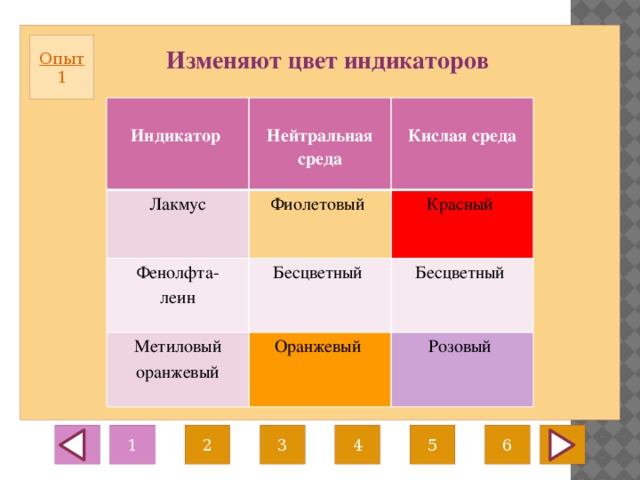 Опыт 1

Изменяют цвет индикаторов

| Индикатор | Нейтральная среда | Кислая среда |
|---|---|---|
| Лакмус | Фиолетовый | Красный |
| Фенолфталеин | Бесцветный | Бесцветный |
| Метиловый оранжевый | Оранжевый | Розовый |

1 2 3 4 5 6